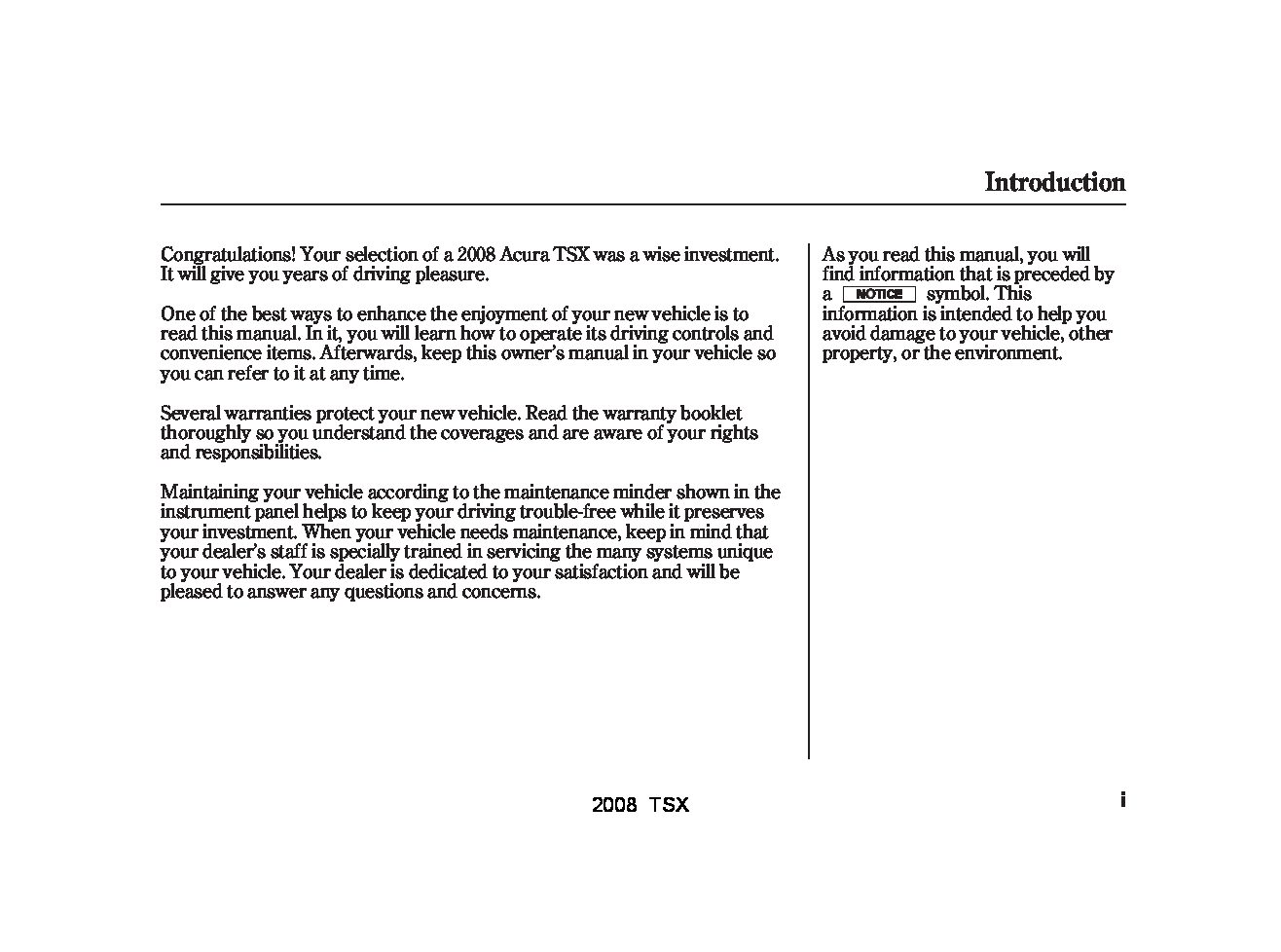 Introduction

Congratulations! Your selection of a 2008 Acura TSX was a wise investment. It will give you years of driving pleasure.

One of the best ways to enhance the enjoyment of your new vehicle is to read this manual. In it, you will learn how to operate its driving controls and convenience items. Afterwards, keep this owner's manual in your vehicle so you can refer to it at any time.

Several warranties protect your new vehicle. Read the warranty booklet thoroughly so you understand the coverages and are aware of your rights and responsibilities.

Maintaining your vehicle according to the maintenance minder shown in the instrument panel helps to keep your driving trouble-free while it preserves your investment. When your vehicle needs maintenance, keep in mind that your dealer's staff is specially trained in servicing the many systems unique to your vehicle. Your dealer is dedicated to your satisfaction and will be pleased to answer any questions and concerns.

As you read this manual, you will find information that is preceded by a NOTICE symbol. This information is intended to help you avoid damage to your vehicle, other property, or the environment.

2008 TSX

i